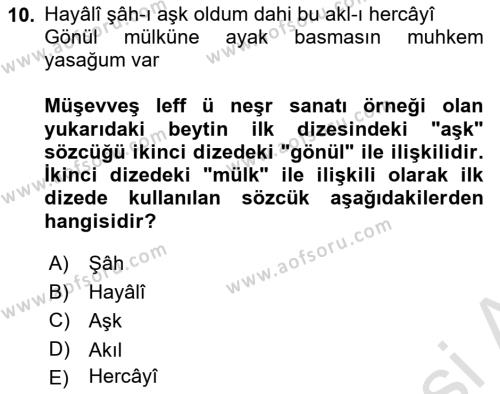 10. Hayâlî şâh-ı aşk oldum dahi bu akl-ı hercâyî
Gönül mülküne ayak basmasın muhkem yasağum var

Müşevveş leff ü neşr sanatı örneği olan yukarıdaki beytin ilk dizesindeki "aşk" sözcüğü ikinci dizedeki "gönül" ile ilişkilidir. İkinci dizedeki "mülk" ile ilişkili olarak ilk dizede kullanılan sözcük aşağıdakilerden hangisidir?

A) Şâh
B) Hayâlî
C) Aşk
D) Akıl
E) Hercâyî

www.aofsoru.com